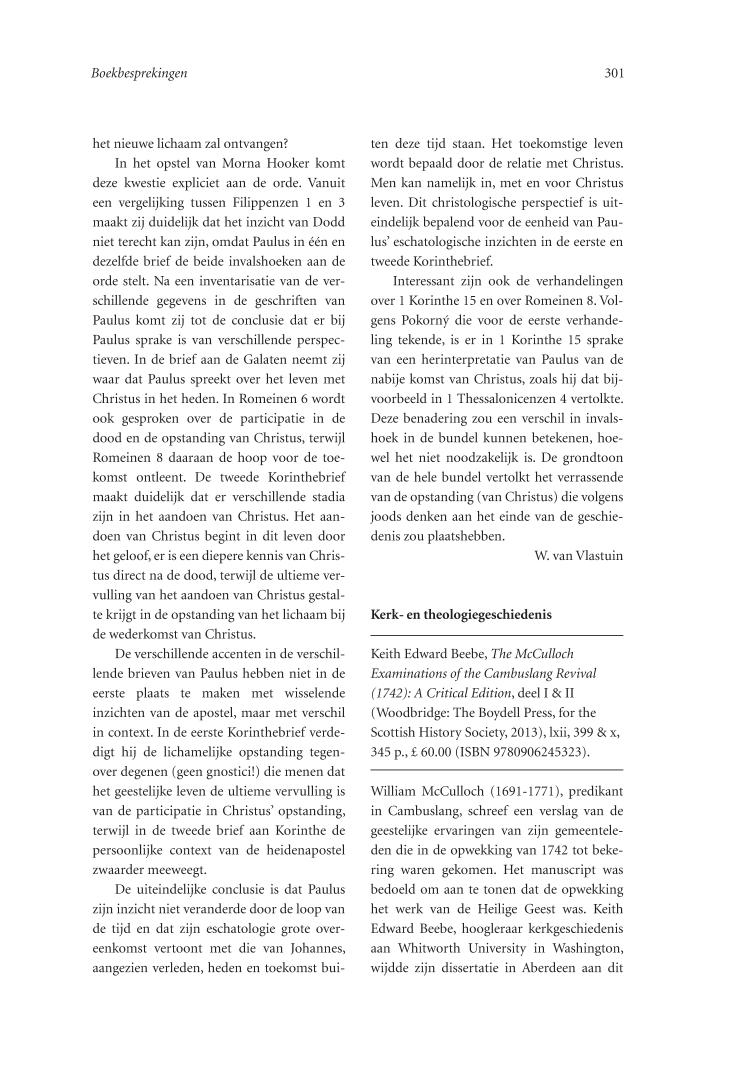 Boekbesprekingen

301

het nieuwe lichaam zal ontvangen?

In het opstel van Morna Hooker komt deze kwestie expliciet aan de orde. Vanuit een vergelijking tussen Filippenzen 1 en 3 maakt zij duidelijk dat het inzicht van Dodd niet terecht kan zijn, omdat Paulus in één en dezelfde brief de beide invalshoeken aan de orde stelt. Na een inventarisatie van de verschillende gegevens in de geschriften van Paulus komt zij tot de conclusie dat er bij Paulus sprake is van verschillende perspectieven. In de brief aan de Galaten neemt zij waar dat Paulus spreekt over het leven met Christus in het heden. In Romeinen 6 wordt ook gesproken over de participatie in de dood en de opstanding van Christus, terwijl Romeinen 8 daaraan de hoop voor de toekomst ontleent. De tweede Korinthebrief maakt duidelijk dat er verschillende stadia zijn in het aandoen van Christus. Het aandoen van Christus begint in dit leven door het geloof, er is een diepere kennis van Christus direct na de dood, terwijl de ultieme vervulling van het aandoen van Christus gestalte krijgt in de opstanding van het lichaam bij de wederkomst van Christus.

De verschillende accenten in de verschillende brieven van Paulus hebben niet in de eerste plaats te maken met wisselende inzichten van de apostel, maar met verschil in context. In de eerste Korinthebrief verdedigt hij de lichamelijke opstanding tegenover degenen (geen gnostici!) die menen dat het geestelijke leven de ultieme vervulling is van de participatie in Christus' opstanding, terwijl in de tweede brief aan Korinthe de persoonlijke context van de heidenapostel zwaarder meeweegt.

De uiteindelijke conclusie is dat Paulus zijn inzicht niet veranderde door de loop van de tijd en dat zijn eschatologie grote overeenkomst vertoont met die van Johannes, aangezien verleden, heden en toekomst buiten deze tijd staan. Het toekomstige leven wordt bepaald door de relatie met Christus. Men kan namelijk in, met en voor Christus leven. Dit christologische perspectief is uiteindelijk bepalend voor de eenheid van Paulus' eschatologische inzichten in de eerste en tweede Korinthebrief.

Interessant zijn ook de verhandelingen over 1 Korinthe 15 en over Romeinen 8. Volgens Pokorný die voor de eerste verhandeling tekende, is er in 1 Korinthe 15 sprake van een herinterpretatie van Paulus van de nabije komst van Christus, zoals hij dat bijvoorbeeld in 1 Thessalonicenzen 4 vertolkte. Deze benadering zou een verschil in invalshoek in de bundel kunnen betekenen, hoewel het niet noodzakelijk is. De grondtoon van de hele bundel vertolkt het verrassende van de opstanding (van Christus) die volgens joods denken aan het einde van de geschiedenis zou plaatshebben.

W. van Vlastuin

Kerk- en theologiegeschiedenis

Keith Edward Beebe, The McCulloch Examinations of the Cambuslang Revival (1742): A Critical Edition, deel I & II (Woodbridge: The Boydell Press, for the Scottish History Society, 2013), lxii, 399 & x, 345 p., £ 60.00 (ISBN 9780906245323).

William McCulloch (1691-1771), predikant in Cambuslang, schreef een verslag van de geestelijke ervaringen van zijn gemeenteleden die in de opwekking van 1742 tot bekering waren gekomen. Het manuscript was bedoeld om aan te tonen dat de opwekking het werk van de Heilige Geest was. Keith Edward Beebe, hoogleraar kerkgeschiedenis aan Whitworth University in Washington, wijdde zijn dissertatie in Aberdeen aan dit